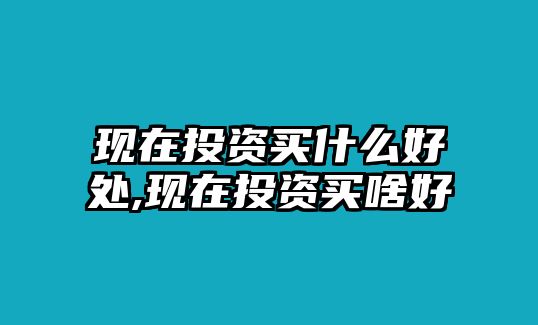 现在投资买什么好处,现在投资买啥好